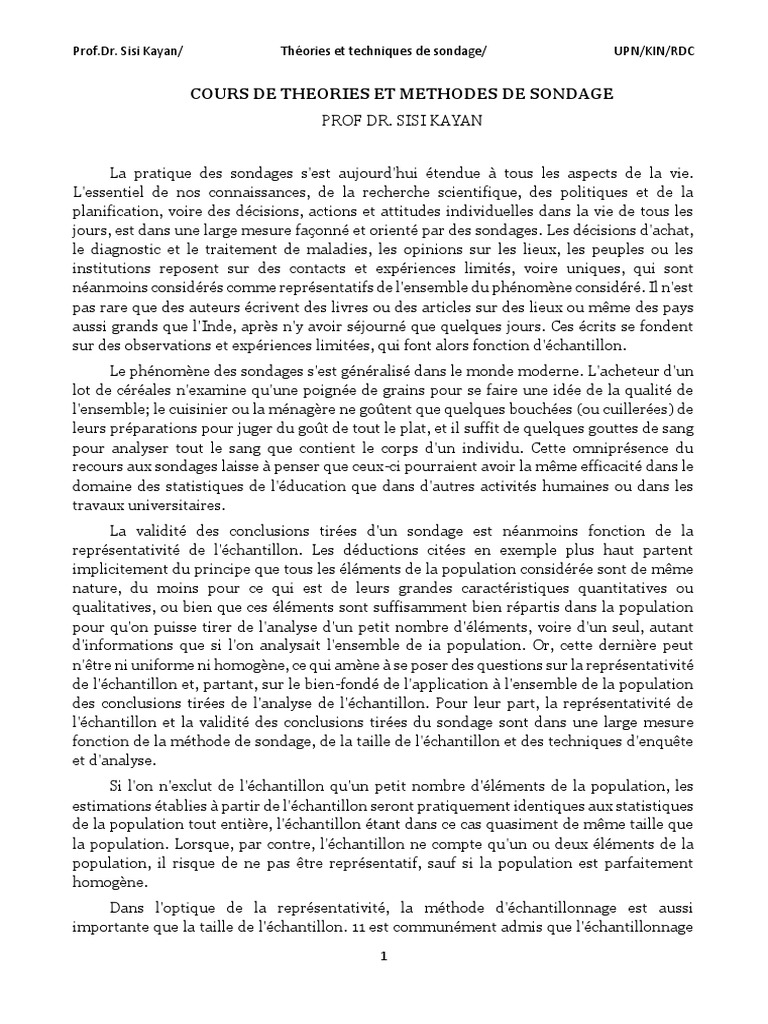 Prof.Dr. Sisi Kayan/ Théories et techniques de sondage/ UPN/KIN/RDC

COURS DE THEORIES ET METHODES DE SONDAGE

PROF DR. SISI KAYAN

La pratique des sondages s'est aujourd'hui étendue à tous les aspects de la vie. L'essentiel de nos connaissances, de la recherche scientifique, des politiques et de la planification, voire des décisions, actions et attitudes individuelles dans la vie de tous les jours, est dans une large mesure façonné et orienté par des sondages. Les décisions d'achat, le diagnostic et le traitement de maladies, les opinions sur les lieux, les peuples ou les institutions reposent sur des contacts et expériences limités, voire uniques, qui sont néanmoins considérés comme représentatifs de l'ensemble du phénomène considéré. Il n'est pas rare que des auteurs écrivent des livres ou des articles sur des lieux ou même des pays aussi grands que l'Inde, après n'y avoir séjourné que quelques jours. Ces écrits se fondent sur des observations et expériences limitées, qui font alors fonction d'échantillon.

Le phénomène des sondages s'est généralisé dans le monde moderne. L'acheteur d'un lot de céréales n'examine qu'une poignée de grains pour se faire une idée de la qualité de l'ensemble; le cuisinier ou la ménagère ne goûtent que quelques bouchées (ou cuillerées) de leurs préparations pour juger du goût de tout le plat, et il suffit de quelques gouttes de sang pour analyser tout le sang que contient le corps d'un individu. Cette omniprésence du recours aux sondages laisse à penser que ceux-ci pourraient avoir la même efficacité dans le domaine des statistiques de l'éducation que dans d'autres activités humaines ou dans les travaux universitaires.

La validité des conclusions tirées d'un sondage est néanmoins fonction de la représentativité de l'échantillon. Les déductions citées en exemple plus haut partent implicitement du principe que tous les éléments de la population considérée sont de même nature, du moins pour ce qui est de leurs grandes caractéristiques quantitatives ou qualitatives, ou bien que ces éléments sont suffisamment bien répartis dans la population pour qu'on puisse tirer de l'analyse d'un petit nombre d'éléments, voire d'un seul, autant d'informations que si l'on analysait l'ensemble de ia population. Or, cette dernière peut n'être ni uniforme ni homogène, ce qui amène à se poser des questions sur la représentativité de l'échantillon et, partant, sur le bien-fondé de l'application à l'ensemble de la population des conclusions tirées de l'analyse de l'échantillon. Pour leur part, la représentativité de l'échantillon et la validité des conclusions tirées du sondage sont dans une large mesure fonction de la méthode de sondage, de la taille de l'échantillon et des techniques d'enquête et d'analyse.

Si l'on n'exclut de l'échantillon qu'un petit nombre d'éléments de la population, les estimations établies à partir de l'échantillon seront pratiquement identiques aux statistiques de la population tout entière, l'échantillon étant dans ce cas quasiment de même taille que la population. Lorsque, par contre, l'échantillon ne compte qu'un ou deux éléments de la population, il risque de ne pas être représentatif, sauf si la population est parfaitement homogène.

Dans l'optique de la représentativité, la méthode d'échantillonnage est aussi importante que la taille de l'échantillon. 11 est communément admis que l'échantillonnage

1